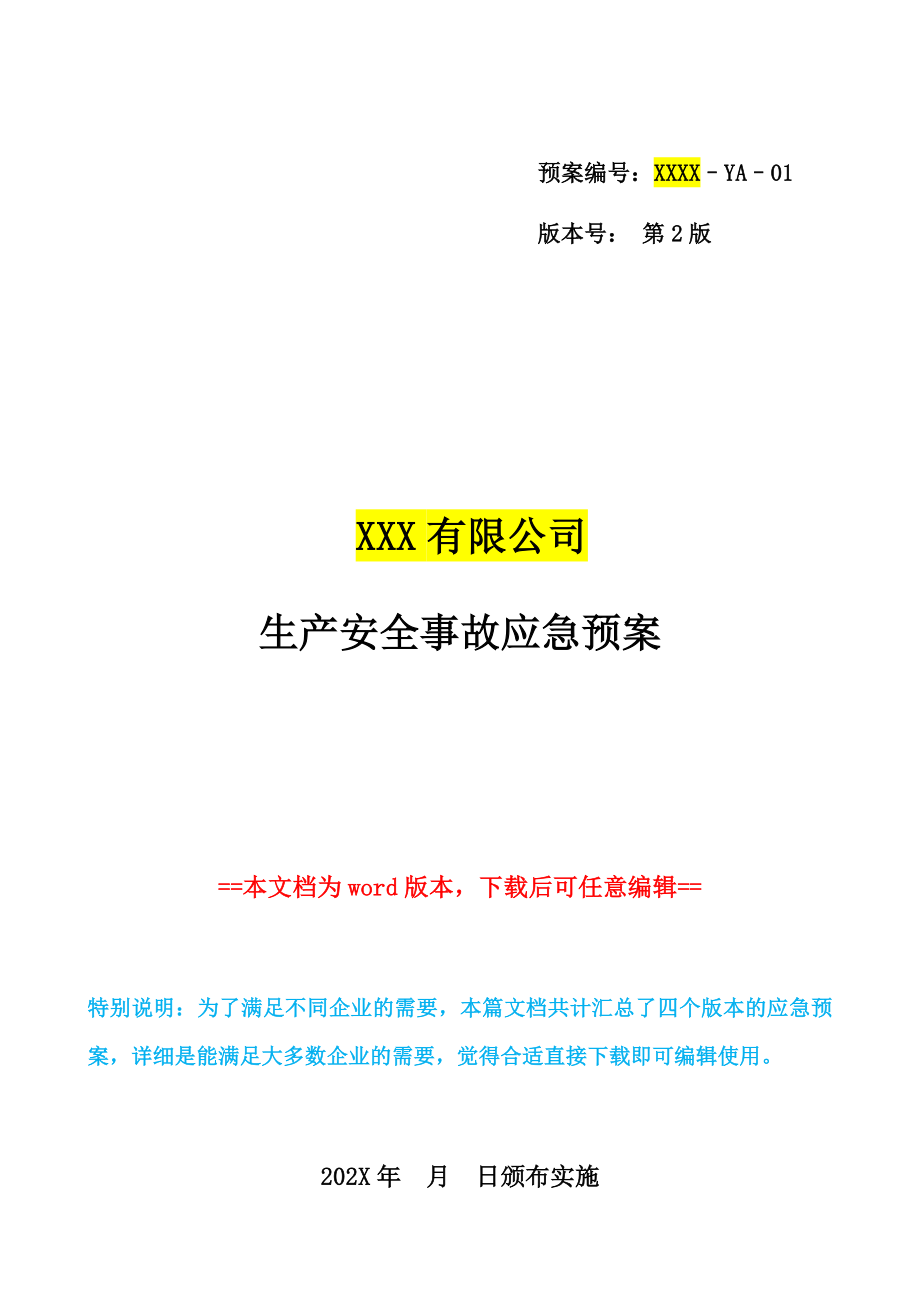 预案编号：XXXX－YA－01

版本号： 第2版

XXX有限公司

生产安全事故应急预案

==本文档为word版本，下载后可任意编辑==

特别说明：为了满足不同企业的需要，本篇文档共计汇总了四个版本的应急预案，详细是能满足大多数企业的需要，觉得合适直接下载即可编辑使用。

202X年 月 日颁布实施